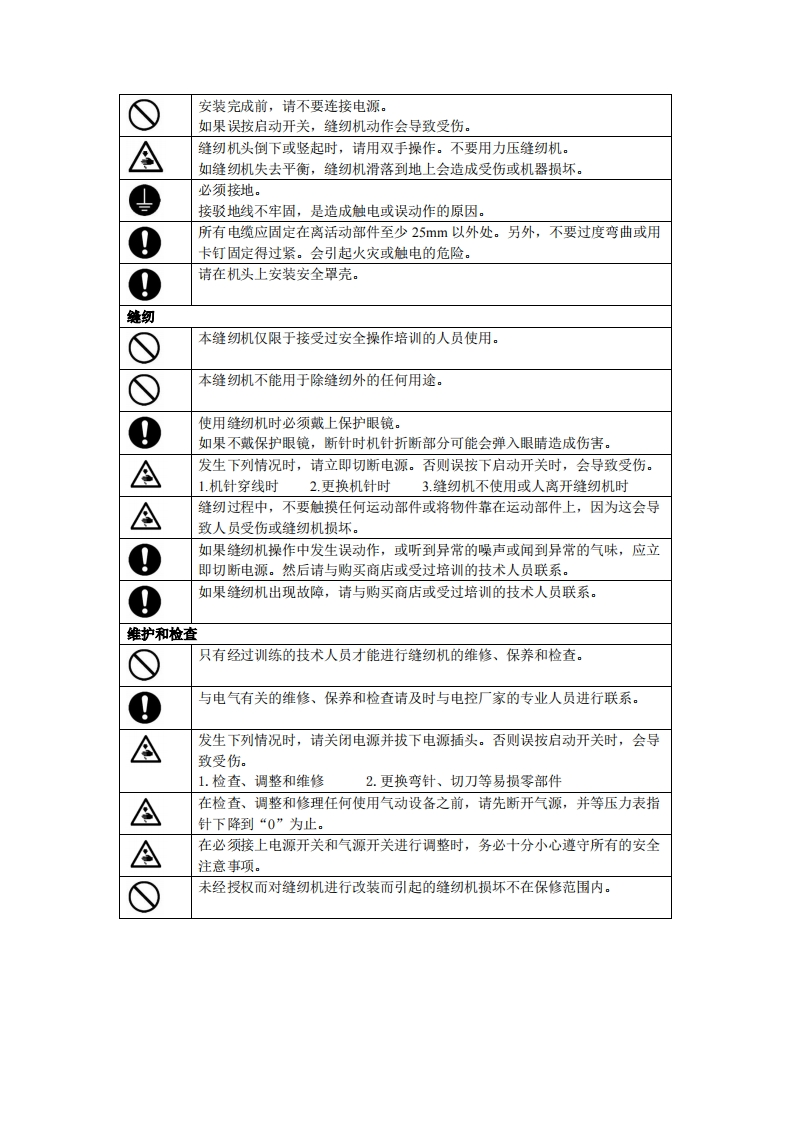 安装完成前，请不要连接电源。
如果误按启动开关，缝纫机动作会导致受伤。

缝纫机头倒下或竖起时，请用双手操作。不要用力压缝纫机。
如缝纫机失去平衡，缝纫机滑落到地上会造成受伤或机器损坏。

必须接地。
接驳地线不牢固，是造成触电或误动作的原因。

所有电缆应固定在离活动部件至少 25mm 以外处。另外，不要过度弯曲或用卡钉固定得过紧。会引起火灾或触电的危险。

请在机头上安装安全罩壳。

缝纫

本缝纫机仅限于接受过安全操作培训的人员使用。

本缝纫机不能用于除缝纫外的任何用途。

使用缝纫机时必须戴上保护眼镜。
如果不戴保护眼镜，断针时机针折断部分可能会弹入眼睛造成伤害。

发生下列情况时，请立即切断电源。否则误按下启动开关时，会导致受伤。
1.机针穿线时　2.更换机针时　3.缝纫机不使用或人离开缝纫机时

缝纫过程中，不要触摸任何运动部件或将物件靠在运动部件上，因为这会导致人员受伤或缝纫机损坏。

如果缝纫机操作中发生误动作，或听到异常的噪声或闻到异常的气味，应立即切断电源。然后请与购买商店或受过培训的技术人员联系。

如果缝纫机出现故障，请与购买商店或受过培训的技术人员联系。

维护和检查

只有经过训练的技术人员才能进行缝纫机的维修、保养和检查。

与电气有关的维修、保养和检查请及时与电控厂家的专业人员进行联系。

发生下列情况时，请关闭电源并拔下电源插头。否则误按启动开关时，会导致受伤。
1. 检查、调整和维修　2. 更换弯针、切刀等易损零部件

在检查、调整和修理任何使用气动设备之前，请先断开气源，并等压力表指针下降到“0”为止。

在必须接上电源开关和气源开关进行调整时，务必十分小心遵守所有的安全注意事项。

未经授权而对缝纫机进行改装而引起的缝纫机损坏不在保修范围内。